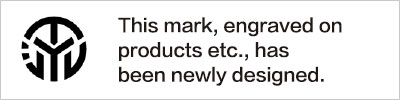 This mark, engraved on products etc., has been newly designed.